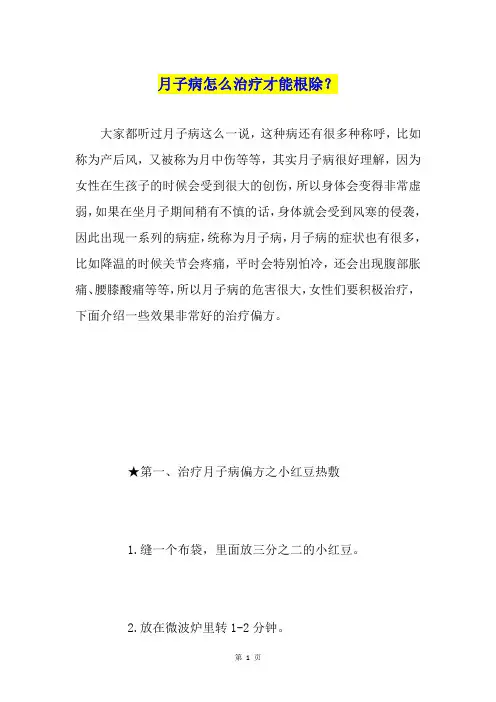 月子病怎么治疗才能根除？

大家都听过月子病这么一说，这种病还有很多种称呼，比如称为产后风，又被称为月中伤等等，其实月子病很好理解，因为女性在生孩子的时候会受到很大的创伤，所以身体会变得非常虚弱，如果在坐月子期间稍有不慎的话，身体就会受到风寒的侵袭，因此出现一系列的病症，统称为月子病，月子病的症状也有很多，比如降温的时候关节会疼痛，平时会特别怕冷，还会出现腹部胀痛、腰膝酸痛等等，所以月子病的危害很大，女性们要积极治疗，下面介绍一些效果非常好的治疗偏方。

★第一、治疗月子病偏方之小红豆热敷

1.缝一个布袋，里面放三分之二的小红豆。

2.放在微波炉里转 1-2 分钟。

第 1 页